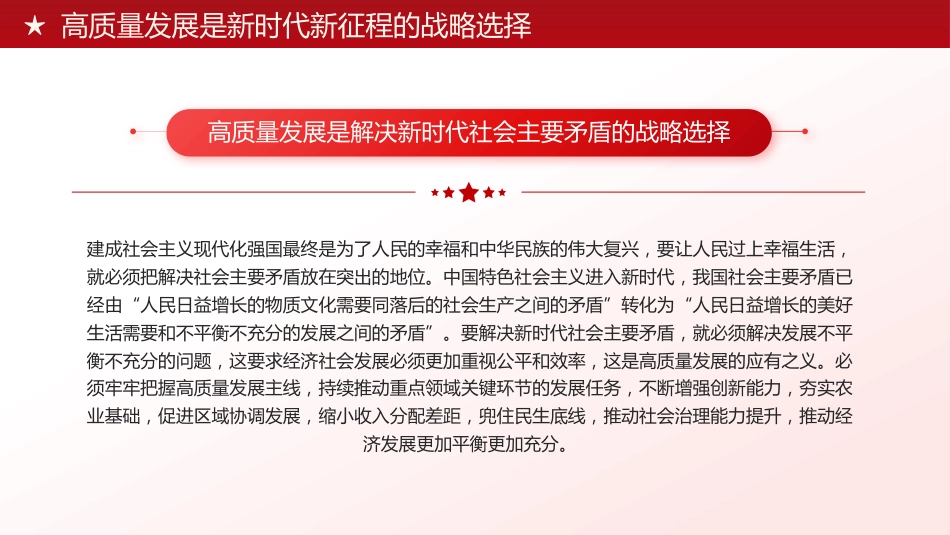 ★ 高质量发展是新时代新征程的战略选择

高质量发展是解决新时代社会主要矛盾的战略选择

建成社会主义现代化强国最终是为了人民的幸福和中华民族的伟大复兴，要让人民过上幸福生活，就必须把解决社会主要矛盾放在突出的地位。中国特色社会主义进入新时代，我国社会主要矛盾已经由“人民日益增长的物质文化需要同落后的社会生产之间的矛盾”转化为“人民日益增长的美好生活需要和不平衡不充分的发展之间的矛盾”。要解决新时代社会主要矛盾，就必须解决发展不平衡不充分的问题，这要求经济社会发展必须更加重视公平和效率，这是高质量发展的应有之义。必须牢牢把握高质量发展主线，持续推动重点领域关键环节的发展任务，不断增强创新能力，夯实农业基础，促进区域协调发展，缩小收入分配差距，兜住民生底线，推动社会治理能力提升，推动经济发展更加平衡更加充分。